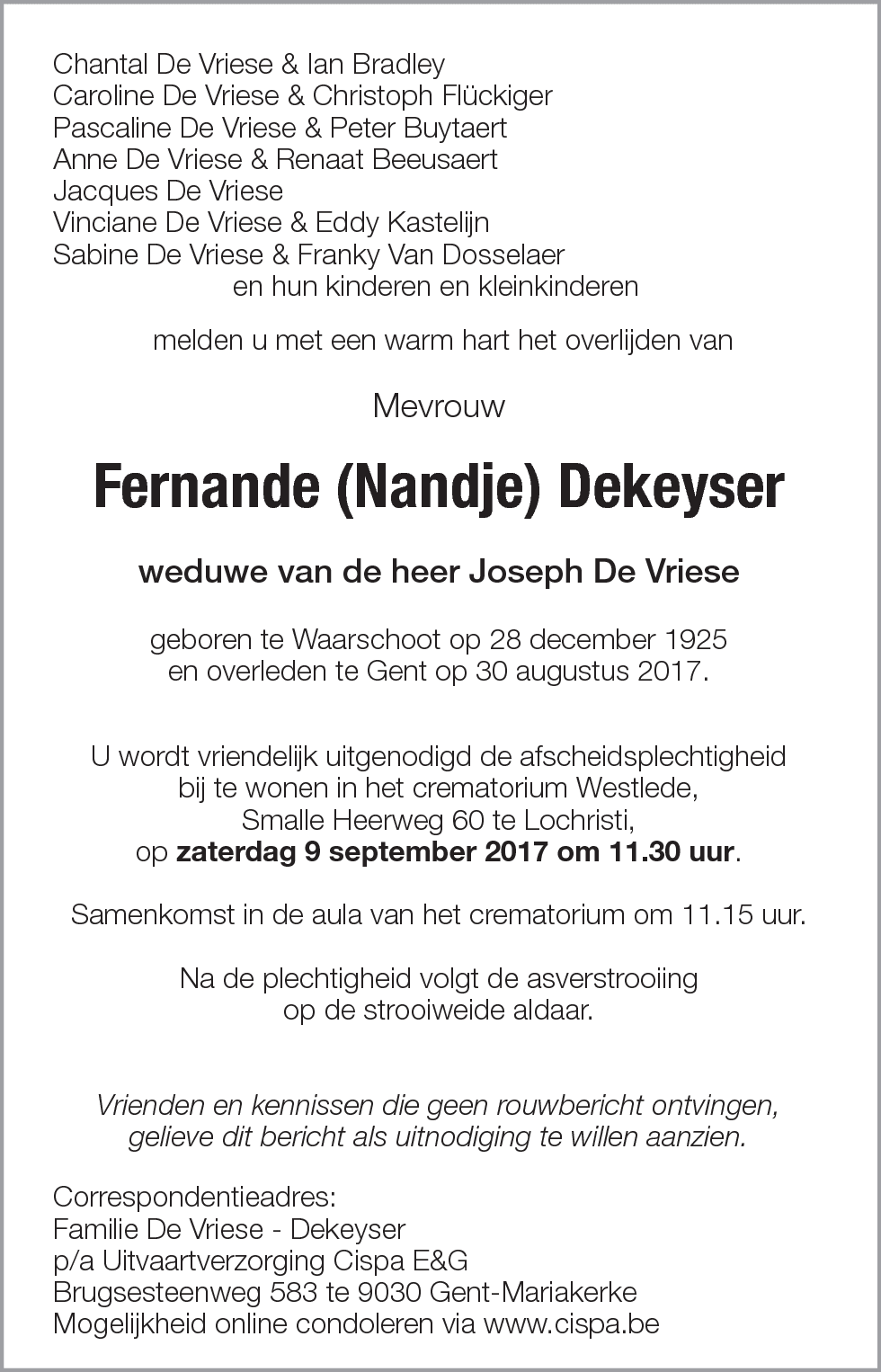 Chantal De Vriese & Ian Bradley
Caroline De Vriese & Christoph Flückiger
Pascaline De Vriese & Peter Buytaert
Anne De Vriese & Renaat Beeusaert
Jacques De Vriese
Vinciane De Vriese & Eddy Kastelijn
Sabine De Vriese & Franky Van Dosselaer
en hun kinderen en kleinkinderen

melden u met een warm hart het overlijden van

Mevrouw

Fernande (Nandje) Dekeyser

weduwe van de heer Joseph De Vriese

geboren te Waarschoot op 28 december 1925
en overleden te Gent op 30 augustus 2017.

U wordt vriendelijk uitgenodigd de afscheidsplechtigheid
bij te wonen in het crematorium Westlede,
Smalle Heerweg 60 te Lochristi,
op zaterdag 9 september 2017 om 11.30 uur.

Samenkomst in de aula van het crematorium om 11.15 uur.

Na de plechtigheid volgt de asverstrooiing
op de strooiweide aldaar.

Vrienden en kennissen die geen rouwbericht ontvingen,
gelieve dit bericht als uitnodiging te willen aanzien.

Correspondentieadres:
Familie De Vriese - Dekeyser
p/a Uitvaartverzorging Cispa E&G
Brugsesteenweg 583 te 9030 Gent-Mariakerke
Mogelijkheid online condoleren via www.cispa.be